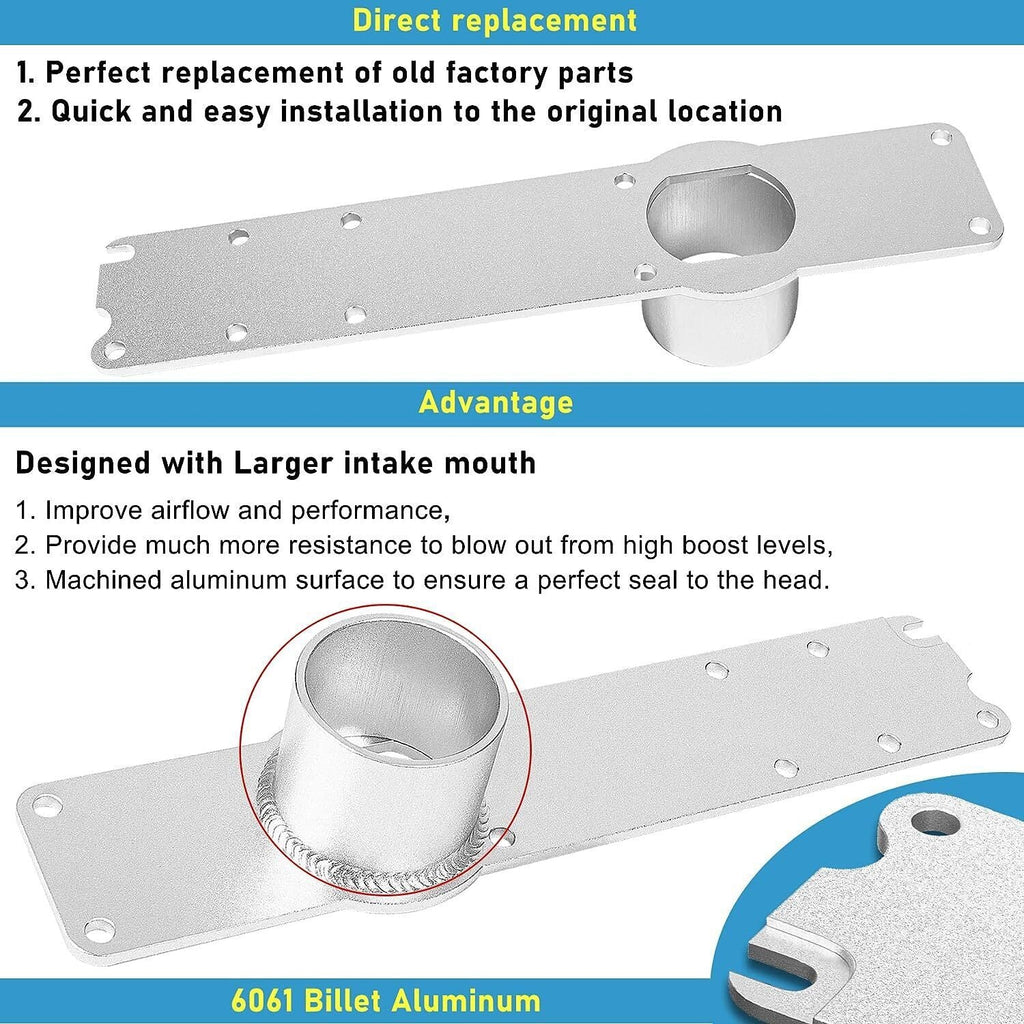 Direct replacement

1. Perfect replacement of old factory parts
2. Quick and easy installation to the original location

Advantage

Designed with Larger intake mouth

1. Improve airflow and performance,
2. Provide much more resistance to blow out from high boost levels,
3. Machined aluminum surface to ensure a perfect seal to the head.

6061 Billet Aluminum